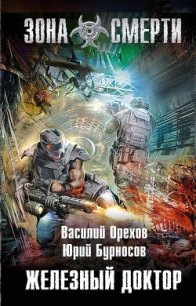 ЗОНА СМЕРТИ

Василий Орехов
Юрий Бурносов

ЖЕЛЕЗНЫЙ ДОКТОР